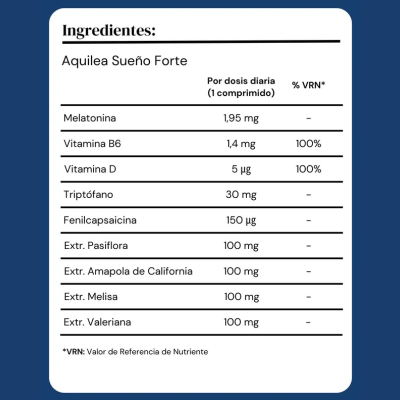 Ingredientes:

Aquilea Sueño Forte

| | Por dosis diaria (1 comprimido) | % VRN* |
|---|---|---|
| Melatonina | 1,95 mg | - |
| Vitamina B6 | 1,4 mg | 100% |
| Vitamina D | 5 µg | 100% |
| Triptófano | 30 mg | - |
| Fenilcapsaicina | 150 µg | - |
| Extr. Pasiflora | 100 mg | - |
| Extr. Amapola de California | 100 mg | - |
| Extr. Melisa | 100 mg | - |
| Extr. Valeriana | 100 mg | - |

*VRN: Valor de Referencia de Nutriente